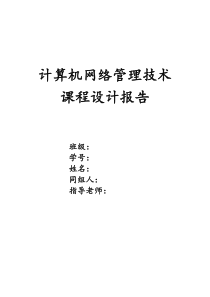 计算机网络管理技术
课程设计报告

班级：
学号：
姓名：
同组人：
指导老师：